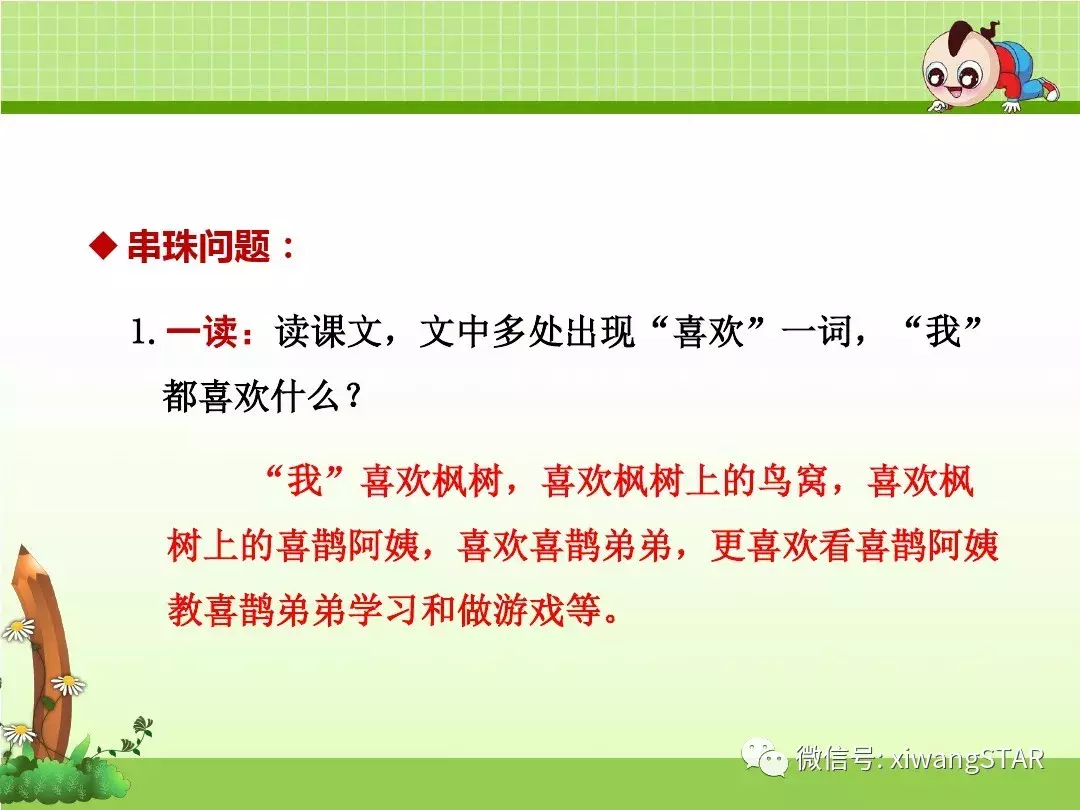 ◆ 串珠问题：

1. 一读：读课文，文中多处出现“喜欢”一词，“我”都喜欢什么？

“我”喜欢枫树，喜欢枫树上的鸟窝，喜欢枫树上的喜鹊阿姨，喜欢喜鹊弟弟，更喜欢看喜鹊阿姨教喜鹊弟弟学习和做游戏等。

微信号: xiwangSTAR